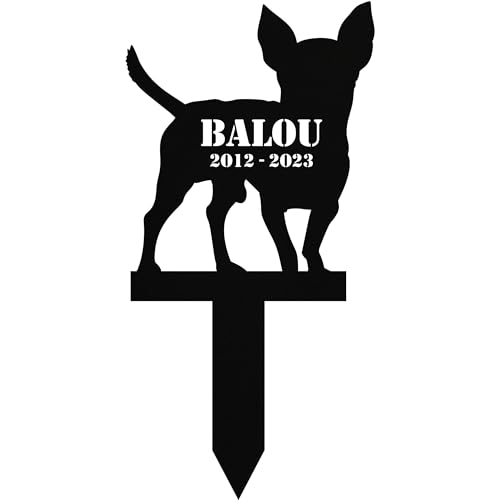 BALOU
2012 - 2023